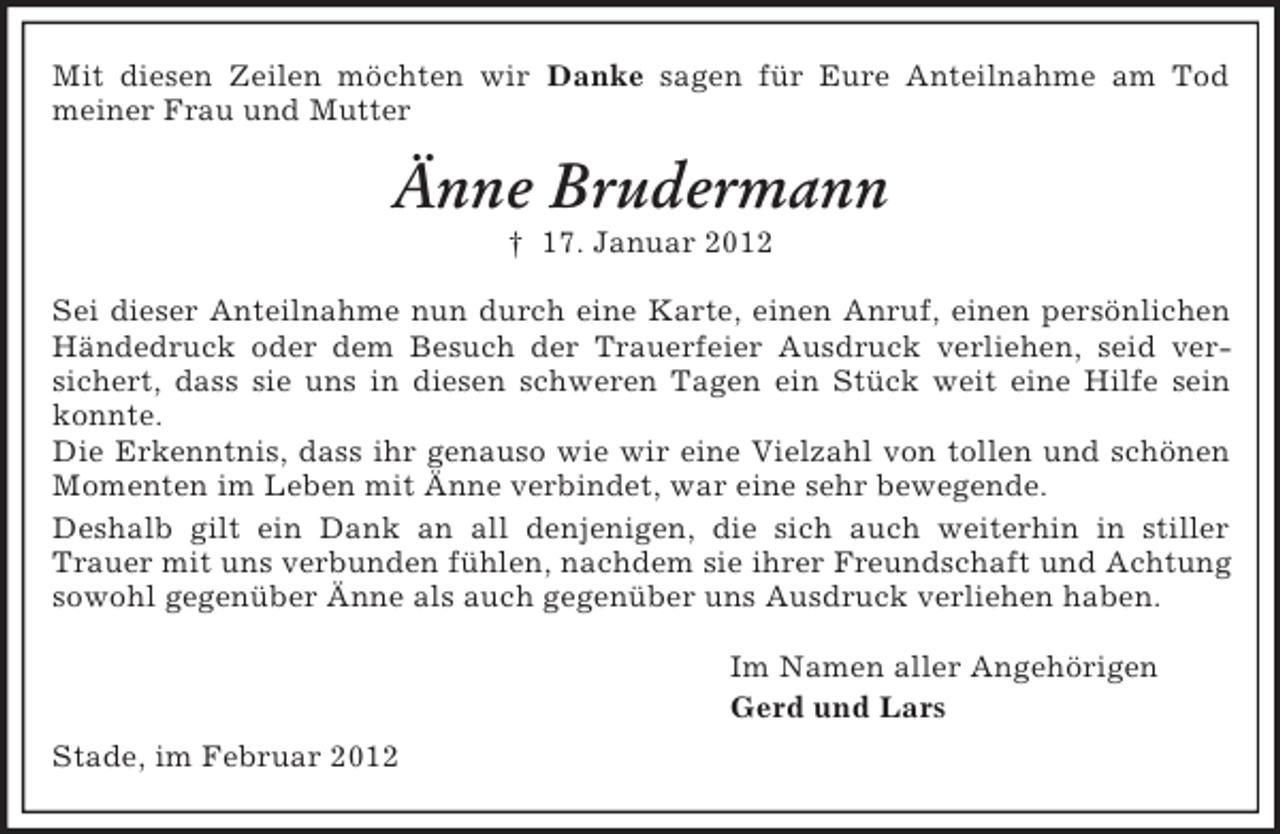 Mit diesen Zeilen möchten wir Danke sagen für Eure Anteilnahme am Tod meiner Frau und Mutter

Änne Brudermann

† 17. Januar 2012

Sei dieser Anteilnahme nun durch eine Karte, einen Anruf, einen persönlichen Händedruck oder dem Besuch der Trauerfeier Ausdruck verliehen, seid versichert, dass sie uns in diesen schweren Tagen ein Stück weit eine Hilfe sein konnte.
Die Erkenntnis, dass ihr genauso wie wir eine Vielzahl von tollen und schönen Momenten im Leben mit Änne verbindet, war eine sehr bewegende.

Deshalb gilt ein Dank an all denjenigen, die sich auch weiterhin in stiller Trauer mit uns verbunden fühlen, nachdem sie ihrer Freundschaft und Achtung sowohl gegenüber Änne als auch gegenüber uns Ausdruck verliehen haben.

Im Namen aller Angehörigen
Gerd und Lars

Stade, im Februar 2012